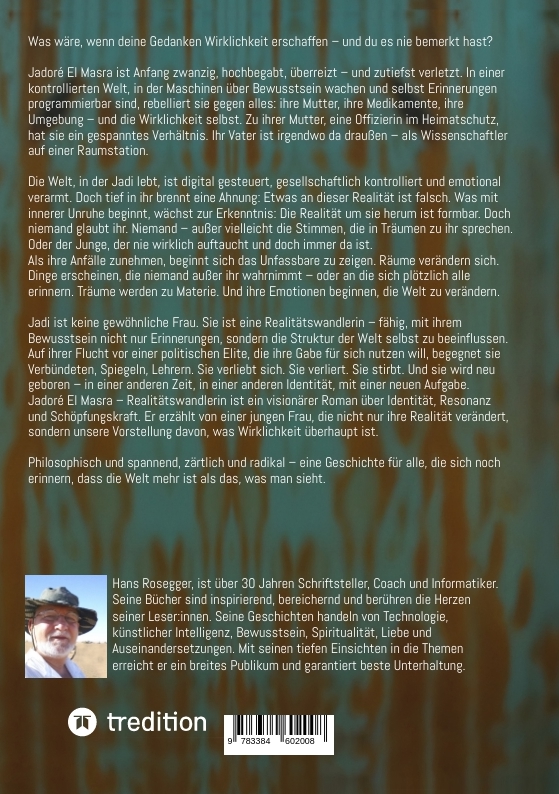 Was wäre, wenn deine Gedanken Wirklichkeit erschaffen – und du es nie bemerkt hast?

Jadoré El Masra ist Anfang zwanzig, hochbegabt, überreizt – und zutiefst verletzt. In einer kontrollierten Welt, in der Maschinen über Bewusstsein wachen und selbst Erinnerungen programmierbar sind, rebelliert sie gegen alles: ihre Mutter, ihre Medikamente, ihre Umgebung – und die Wirklichkeit selbst. Zu ihrer Mutter, eine Offizierin im Heimatschutz, hat sie ein gespanntes Verhältnis. Ihr Vater ist irgendwo da draußen – als Wissenschaftler auf einer Raumstation.

Die Welt, in der Jadi lebt, ist digital gesteuert, gesellschaftlich kontrolliert und emotional verarmt. Doch tief in ihr brennt eine Ahnung: Etwas an dieser Realität ist falsch. Was mit innerer Unruhe beginnt, wächst zur Erkenntnis: Die Realität um sie herum ist formbar. Doch niemand glaubt ihr. Niemand – außer vielleicht die Stimmen, die in Träumen zu ihr sprechen. Oder der Junge, der nie wirklich auftaucht und doch immer da ist.
Als ihre Anfälle zunehmen, beginnt sich das Unfassbare zu zeigen. Räume verändern sich. Dinge erscheinen, die niemand außer ihr wahrnimmt – oder an die sich plötzlich alle erinnern. Träume werden zu Materie. Und ihre Emotionen beginnen, die Welt zu verändern.

Jadi ist keine gewöhnliche Frau. Sie ist eine Realitätswandlerin – fähig, mit ihrem Bewusstsein nicht nur Erinnerungen, sondern die Struktur der Welt selbst zu beeinflussen. Auf ihrer Flucht vor einer politischen Elite, die ihre Gabe für sich nutzen will, begegnet sie Verbündeten, Spiegeln, Lehrern. Sie verliebt sich. Sie verliert. Sie stirbt. Und sie wird neu geboren – in einer anderen Zeit, in einer anderen Identität, mit einer neuen Aufgabe.
Jadoré El Masra – Realitätswandlerin ist ein visionärer Roman über Identität, Resonanz und Schöpfungskraft. Er erzählt von einer jungen Frau, die nicht nur ihre Realität verändert, sondern unsere Vorstellung davon, was Wirklichkeit überhaupt ist.

Philosophisch und spannend, zärtlich und radikal – eine Geschichte für alle, die sich noch erinnern, dass die Welt mehr ist als das, was man sieht.

Hans Rosegger, ist über 30 Jahren Schriftsteller, Coach und Informatiker. Seine Bücher sind inspirierend, bereichernd und berühren die Herzen seiner Leser:innen. Seine Geschichten handeln von Technologie, künstlicher Intelligenz, Bewusstsein, Spiritualität, Liebe und Auseinandersetzungen. Mit seinen tiefen Einsichten in die Themen erreicht er ein breites Publikum und garantiert beste Unterhaltung.

tredition

9 783384 602008